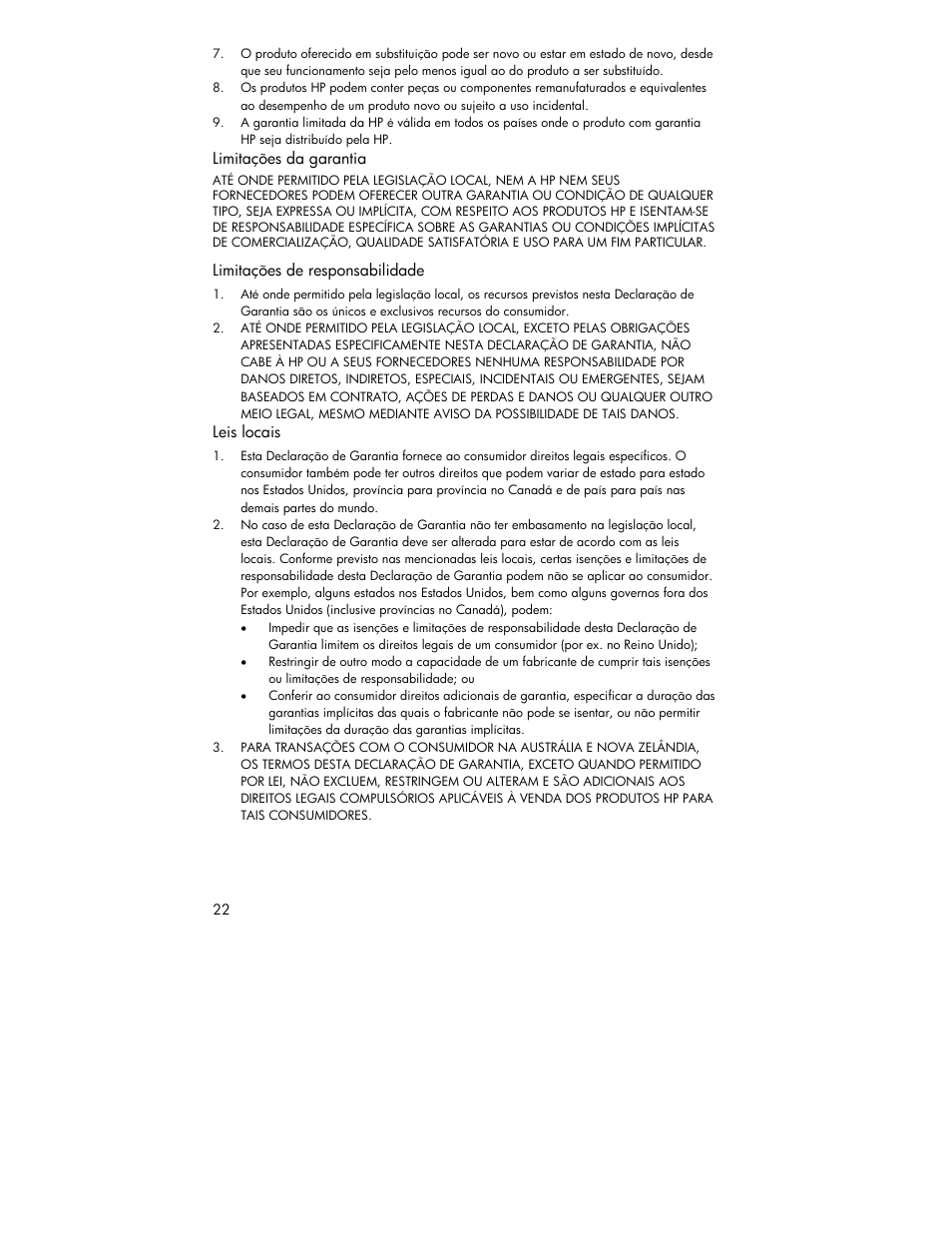 7. O produto oferecido em substituição pode ser novo ou estar em estado de novo, desde que seu funcionamento seja pelo menos igual ao do produto a ser substituído.
8. Os produtos HP podem conter peças ou componentes remanufaturados e equivalentes ao desempenho de um produto novo ou sujeito a uso incidental.
9. A garantia limitada da HP é válida em todos os países onde o produto com garantia HP seja distribuído pela HP.

Limitações da garantia

ATÉ ONDE PERMITIDO PELA LEGISLAÇÃO LOCAL, NEM A HP NEM SEUS FORNECEDORES PODEM OFERECER OUTRA GARANTIA OU CONDIÇÃO DE QUALQUER TIPO, SEJA EXPRESSA OU IMPLÍCITA, COM RESPEITO AOS PRODUTOS HP E ISENTAM-SE DE RESPONSABILIDADE ESPECÍFICA SOBRE AS GARANTIAS OU CONDIÇÕES IMPLÍCITAS DE COMERCIALIZAÇÃO, QUALIDADE SATISFATÓRIA E USO PARA UM FIM PARTICULAR.

Limitações de responsabilidade

1. Até onde permitido pela legislação local, os recursos previstos nesta Declaração de Garantia são os únicos e exclusivos recursos do consumidor.
2. ATÉ ONDE PERMITIDO PELA LEGISLAÇÃO LOCAL, EXCETO PELAS OBRIGAÇÕES APRESENTADAS ESPECIFICAMENTE NESTA DECLARAÇÃO DE GARANTIA, NÃO CABE À HP OU A SEUS FORNECEDORES NENHUMA RESPONSABILIDADE POR DANOS DIRETOS, INDIRETOS, ESPECIAIS, INCIDENTAIS OU EMERGENTES, SEJAM BASEADOS EM CONTRATO, AÇÕES DE PERDAS E DANOS OU QUALQUER OUTRO MEIO LEGAL, MESMO MEDIANTE AVISO DA POSSIBILIDADE DE TAIS DANOS.

Leis locais

1. Esta Declaração de Garantia fornece ao consumidor direitos legais específicos. O consumidor também pode ter outros direitos que podem variar de estado para estado nos Estados Unidos, província para província no Canadá e de país para país nas demais partes do mundo.
2. No caso de esta Declaração de Garantia não ter embasamento na legislação local, esta Declaração de Garantia deve ser alterada para estar de acordo com as leis locais. Conforme previsto nas mencionadas leis locais, certas isenções e limitações de responsabilidade desta Declaração de Garantia podem não se aplicar ao consumidor. Por exemplo, alguns estados nos Estados Unidos, bem como alguns governos fora dos Estados Unidos (inclusive províncias no Canadá), podem:
• Impedir que as isenções e limitações de responsabilidade desta Declaração de Garantia limitem os direitos legais de um consumidor (por ex. no Reino Unido);
• Restringir de outro modo a capacidade de um fabricante de cumprir tais isenções ou limitações de responsabilidade; ou
• Conferir ao consumidor direitos adicionais de garantia, especificar a duração das garantias implícitas das quais o fabricante não pode se isentar, ou não permitir limitações da duração das garantias implícitas.
3. PARA TRANSAÇÕES COM O CONSUMIDOR NA AUSTRÁLIA E NOVA ZELÂNDIA, OS TERMOS DESTA DECLARAÇÃO DE GARANTIA, EXCETO QUANDO PERMITIDO POR LEI, NÃO EXCLUEM, RESTRINGEM OU ALTERAM E SÃO ADICIONAIS AOS DIREITOS LEGAIS COMPULSÓRIOS APLICÁVEIS À VENDA DOS PRODUTOS HP PARA TAIS CONSUMIDORES.

22